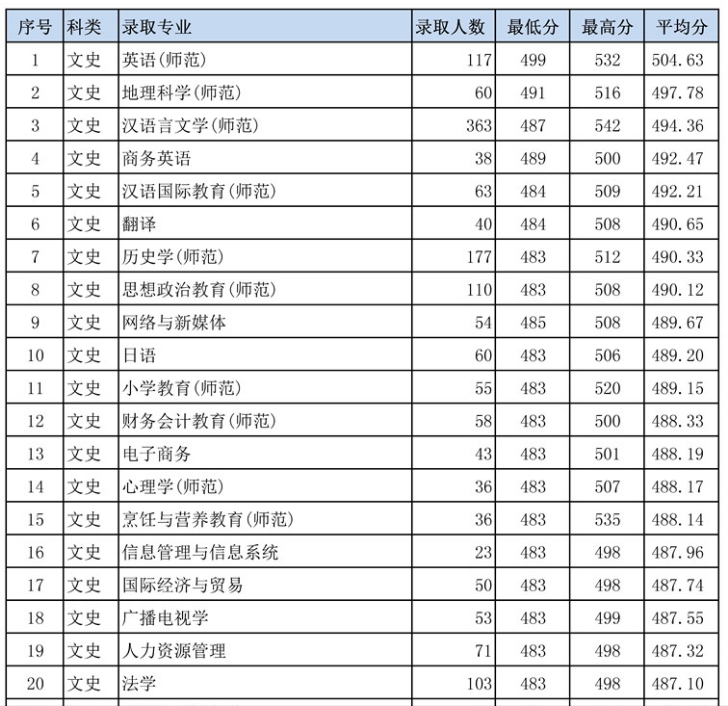 | 序号 | 科类 | 录取专业 | 录取人数 | 最低分 | 最高分 | 平均分 |
|---|---|---|---|---|---|---|
| 1 | 文史 | 英语(师范) | 117 | 499 | 532 | 504.63 |
| 2 | 文史 | 地理科学(师范) | 60 | 491 | 516 | 497.78 |
| 3 | 文史 | 汉语言文学(师范) | 363 | 487 | 542 | 494.36 |
| 4 | 文史 | 商务英语 | 38 | 489 | 500 | 492.47 |
| 5 | 文史 | 汉语国际教育(师范) | 63 | 484 | 509 | 492.21 |
| 6 | 文史 | 翻译 | 40 | 484 | 508 | 490.65 |
| 7 | 文史 | 历史学(师范) | 177 | 483 | 512 | 490.33 |
| 8 | 文史 | 思想政治教育(师范) | 110 | 483 | 508 | 490.12 |
| 9 | 文史 | 网络与新媒体 | 54 | 485 | 508 | 489.67 |
| 10 | 文史 | 日语 | 60 | 483 | 506 | 489.20 |
| 11 | 文史 | 小学教育(师范) | 55 | 483 | 520 | 489.15 |
| 12 | 文史 | 财务会计教育(师范) | 58 | 483 | 500 | 488.33 |
| 13 | 文史 | 电子商务 | 43 | 483 | 501 | 488.19 |
| 14 | 文史 | 心理学(师范) | 36 | 483 | 507 | 488.17 |
| 15 | 文史 | 烹饪与营养教育(师范) | 36 | 483 | 535 | 488.14 |
| 16 | 文史 | 信息管理与信息系统 | 23 | 483 | 498 | 487.96 |
| 17 | 文史 | 国际经济与贸易 | 50 | 483 | 498 | 487.74 |
| 18 | 文史 | 广播电视学 | 53 | 483 | 499 | 487.55 |
| 19 | 文史 | 人力资源管理 | 71 | 483 | 498 | 487.32 |
| 20 | 文史 | 法学 | 103 | 483 | 498 | 487.10 |